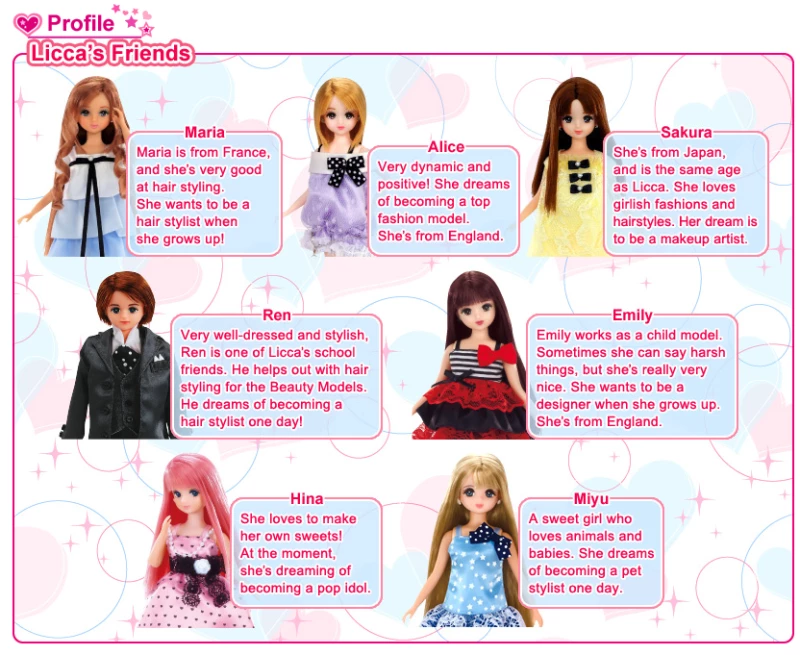 Profile
Licca's Friends

Maria
Maria is from France, and she's very good at hair styling. She wants to be a hair stylist when she grows up!

Alice
Very dynamic and positive! She dreams of becoming a top fashion model. She's from England.

Sakura
She's from Japan, and is the same age as Licca. She loves girlish fashions and hairstyles. Her dream is to be a makeup artist.

Ren
Very well-dressed and stylish, Ren is one of Licca's school friends. He helps out with hair styling for the Beauty Models. He dreams of becoming a hair stylist one day!

Emily
Emily works as a child model. Sometimes she can say harsh things, but she's really very nice. She wants to be a designer when she grows up. She's from England.

Hina
She loves to make her own sweets! At the moment, she's dreaming of becoming a pop idol.

Miyu
A sweet girl who loves animals and babies. She dreams of becoming a pet stylist one day.